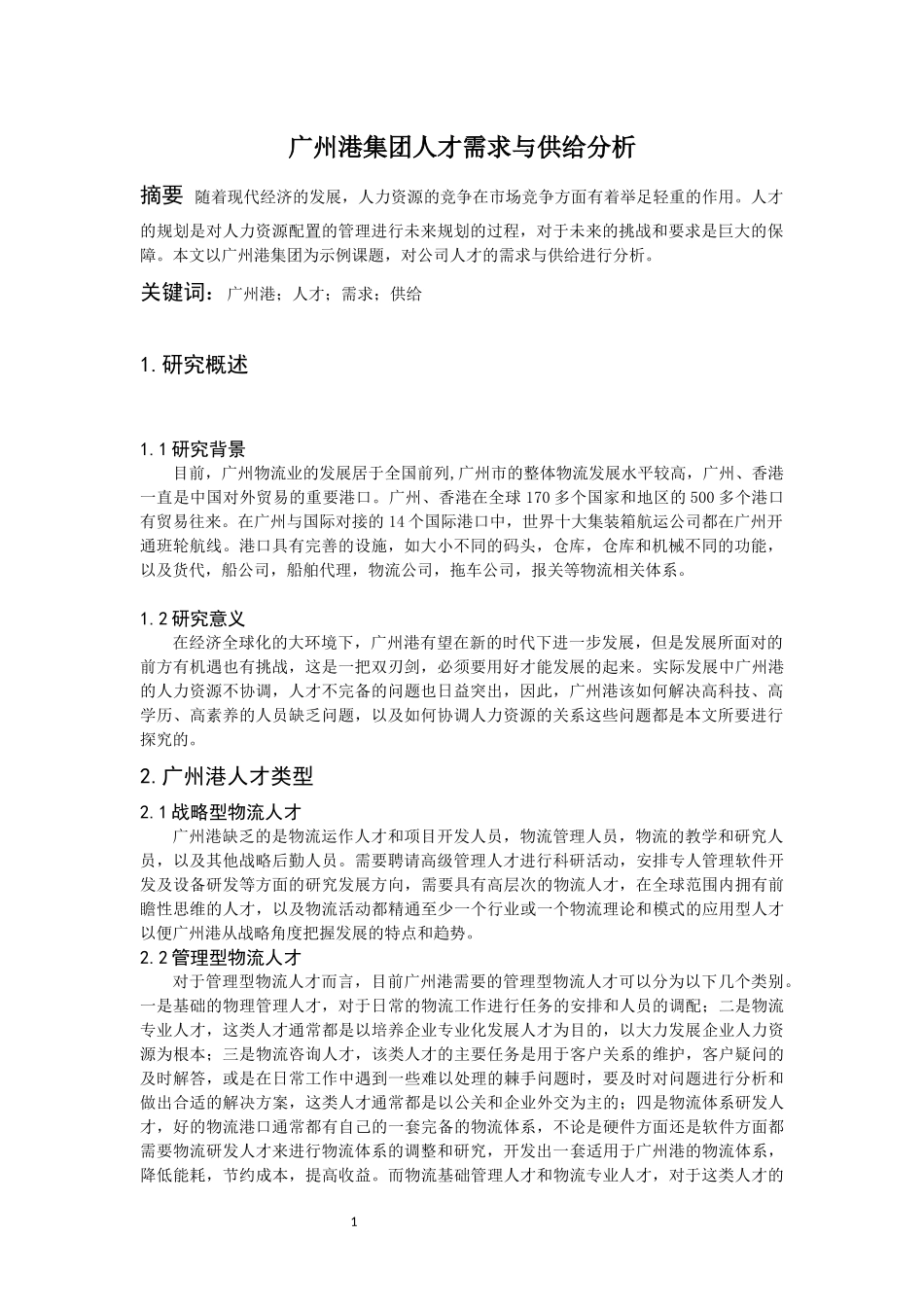 广州港集团人才需求与供给分析

摘要 随着现代经济的发展，人力资源的竞争在市场竞争方面有着举足轻重的作用。人才的规划是对人力资源配置的管理进行未来规划的过程，对于未来的挑战和要求是巨大的保障。本文以广州港集团为示例课题，对公司人才的需求与供给进行分析。

关键词：广州港；人才；需求；供给

1. 研究概述

1.1 研究背景

目前，广州物流业的发展居于全国前列,广州市的整体物流发展水平较高，广州、香港一直是中国对外贸易的重要港口。广州、香港在全球 170 多个国家和地区的 500 多个港口有贸易往来。在广州与国际对接的 14 个国际港口中，世界十大集装箱航运公司都在广州开通班轮航线。港口具有完善的设施，如大小不同的码头，仓库，仓库和机械不同的功能，以及货代，船公司，船舶代理，物流公司，拖车公司，报关等物流相关体系。

1.2 研究意义

在经济全球化的大环境下，广州港有望在新的时代下进一步发展，但是发展所面对的前方有机遇也有挑战，这是一把双刃剑，必须要用好才能发展的起来。实际发展中广州港的人力资源不协调，人才不完备的问题也日益突出，因此，广州港该如何解决高科技、高学历、高素养的人员缺乏问题，以及如何协调人力资源的关系这些问题都是本文所要进行探究的。

2. 广州港人才类型

2.1 战略型物流人才

广州港缺乏的是物流运作人才和项目开发人员，物流管理人员，物流的教学和研究人员，以及其他战略后勤人员。需要聘请高级管理人才进行科研活动，安排专人管理软件开发及设备研发等方面的研究发展方向，需要具有高层次的物流人才，在全球范围内拥有前瞻性思维的人才，以及物流活动都精通至少一个行业或一个物流理论和模式的应用型人才以便广州港从战略角度把握发展的特点和趋势。

2.2 管理型物流人才

对于管理型物流人才而言，目前广州港需要的管理型物流人才可以分为以下几个类别。一是基础的物理管理人才，对于日常的物流工作进行任务的安排和人员的调配；二是物流专业人才，这类人才通常都是以培养企业专业化发展人才为目的，以大力发展企业人力资源为根本；三是物流咨询人才，该类人才的主要任务是用于客户关系的维护，客户疑问的及时解答，或是在日常工作中遇到一些难以处理的棘手问题时，要及时对问题进行分析和做出合适的解决方案，这类人才通常都是以公关和企业外交为主的；四是物流体系研发人才，好的物流港口通常都有自己的一套完备的物流体系，不论是硬件方面还是软件方面都需要物流研发人才来进行物流体系的调整和研究，开发出一套适用于广州港的物流体系，降低能耗，节约成本，提高收益。而物流基础管理人才和物流专业人才，对于这类人才的

1